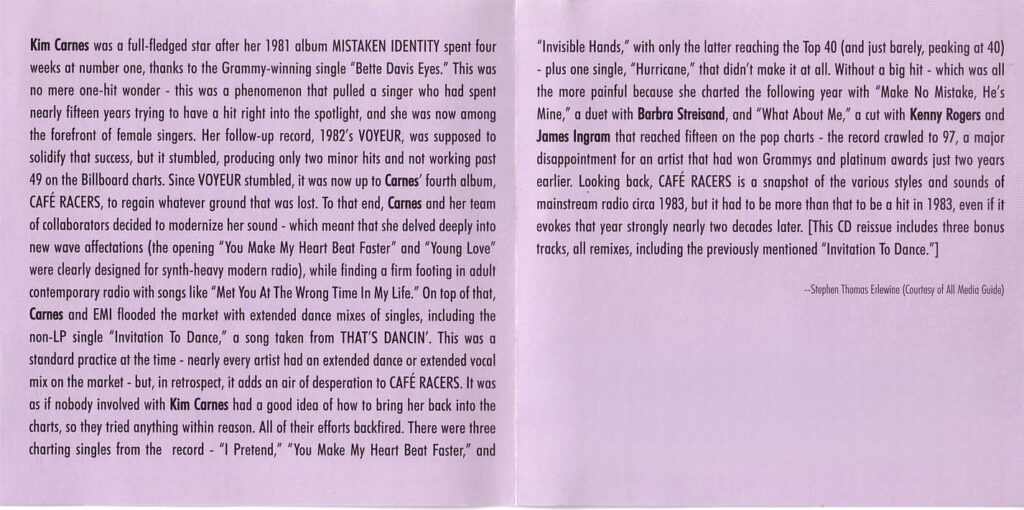 Kim Carnes was a full-fledged star after her 1981 album MISTAKEN IDENTITY spent four weeks at number one, thanks to the Grammy-winning single "Bette Davis Eyes." This was no mere one-hit wonder - this was a phenomenon that pulled a singer who had spent nearly fifteen years trying to have a hit right into the spotlight, and she was now among the forefront of female singers. Her follow-up record, 1982's VOYEUR, was supposed to solidify that success, but it stumbled, producing only two minor hits and not working past 49 on the Billboard charts. Since VOYEUR stumbled, it was now up to Carnes' fourth album, CAFÉ RACERS, to regain whatever ground that was lost. To that end, Carnes and her team of collaborators decided to modernize her sound - which meant that she delved deeply into new wave affectations (the opening "You Make My Heart Beat Faster" and "Young Love" were clearly designed for synth-heavy modern radio), while finding a firm footing in adult contemporary radio with songs like "Met You At The Wrong Time In My Life." On top of that, Carnes and EMI flooded the market with extended dance mixes of singles, including the non-LP single "Invitation To Dance," a song taken from THAT'S DANCIN'. This was a standard practice at the time - nearly every artist had an extended dance or extended vocal mix on the market - but, in retrospect, it adds an air of desperation to CAFÉ RACERS. It was as if nobody involved with Kim Carnes had a good idea of how to bring her back into the charts, so they tried anything within reason. All of their efforts backfired. There were three charting singles from the record - "I Pretend," "You Make My Heart Beat Faster," and "Invisible Hands," with only the latter reaching the Top 40 (and just barely, peaking at 40) - plus one single, "Hurricane," that didn't make it at all. Without a big hit - which was all the more painful because she charted the following year with "Make No Mistake, He's Mine," a duet with Barbra Streisand, and "What About Me," a cut with Kenny Rogers and James Ingram that reached fifteen on the pop charts - the record crawled to 97, a major disappointment for an artist that had won Grammys and platinum awards just two years earlier. Looking back, CAFÉ RACERS is a snapshot of the various styles and sounds of mainstream radio circa 1983, but it had to be more than that to be a hit in 1983, even if it evokes that year strongly nearly two decades later. [This CD reissue includes three bonus tracks, all remixes, including the previously mentioned "Invitation To Dance."]

--Stephen Thomas Erlewine (Courtesy of All Media Guide)